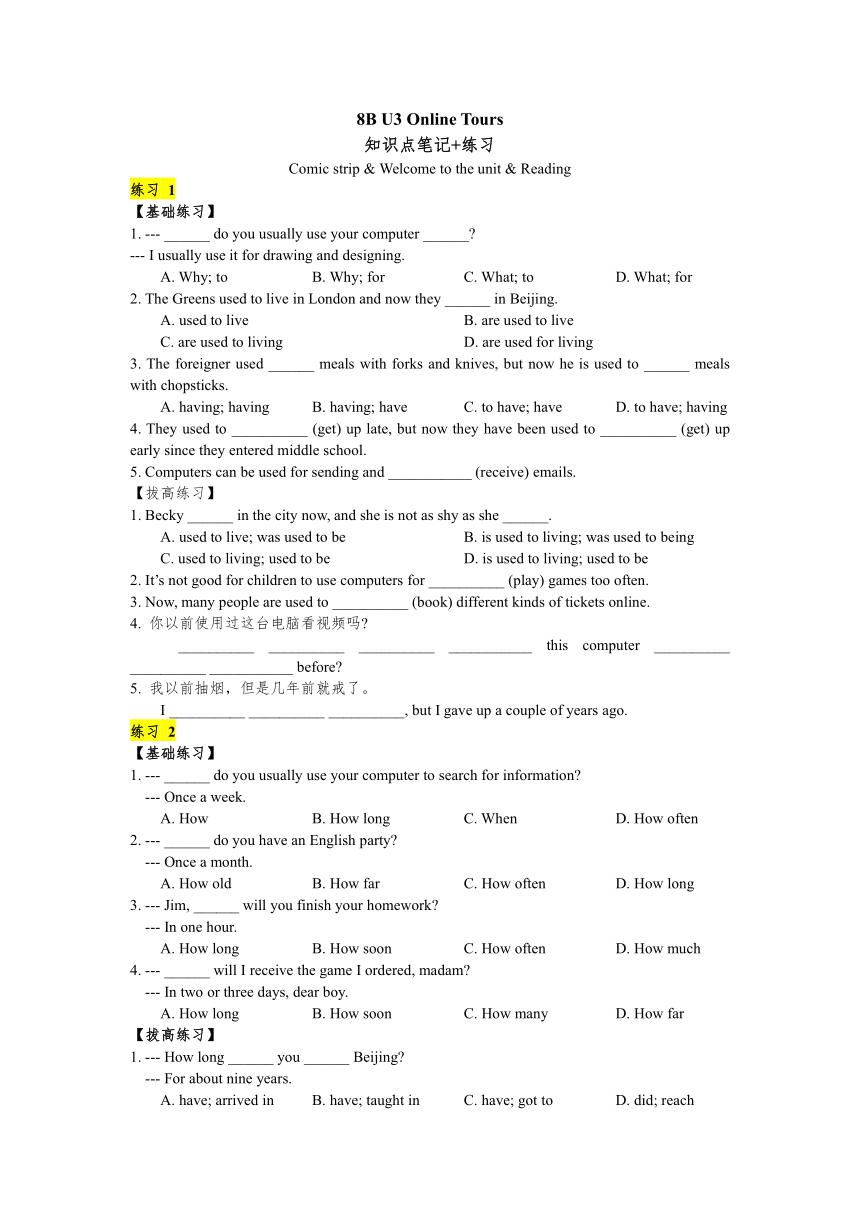 8B U3 Online Tours
知识点笔记+练习
Comic strip & Welcome to the unit & Reading

练习 1
【基础练习】
1. --- ______ do you usually use your computer ______?
--- I usually use it for drawing and designing.
A. Why; to B. Why; for C. What; to D. What; for
2. The Greens used to live in London and now they ______ in Beijing.
A. used to live B. are used to live
C. are used to living D. are used for living
3. The foreigner used ______ meals with forks and knives, but now he is used to ______ meals with chopsticks.
A. having; having B. having; have C. to have; have D. to have; having
4. They used to __________ (get) up late, but now they have been used to __________ (get) up early since they entered middle school.
5. Computers can be used for sending and ___________ (receive) emails.
【拔高练习】
1. Becky ______ in the city now, and she is not as shy as she ______.
A. used to live; was used to be B. is used to living; was used to being
C. used to living; used to be D. is used to living; used to be
2. It's not good for children to use computers for __________ (play) games too often.
3. Now, many people are used to __________ (book) different kinds of tickets online.
4. 你以前使用过这台电脑看视频吗?
__________ __________ __________ ___________ this computer __________ __________ ___________ before?
5. 我以前抽烟，但是几年前就戒了。
I __________ __________ __________, but I gave up a couple of years ago.

练习 2
【基础练习】
1. --- ______ do you usually use your computer to search for information?
--- Once a week.
A. How B. How long C. When D. How often
2. --- ______ do you have an English party?
--- Once a month.
A. How old B. How far C. How often D. How long
3. --- Jim, ______ will you finish your homework?
--- In one hour.
A. How long B. How soon C. How often D. How much
4. --- ______ will I receive the game I ordered, madam?
--- In two or three days, dear boy.
A. How long B. How soon C. How many D. How far
【拔高练习】
1. --- How long ______ you ______ Beijing?
--- For about nine years.
A. have; arrived in B. have; taught in C. have; got to D. did; reach